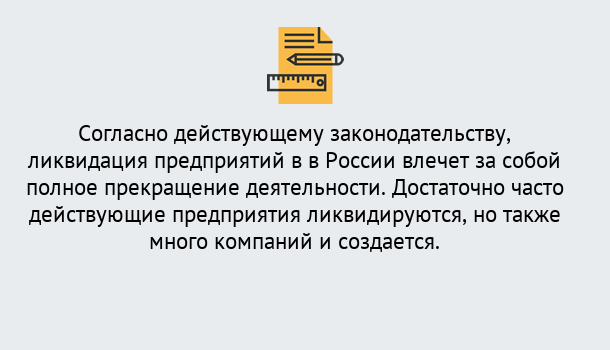 Согласно действующему законодательству, ликвидация предприятий в в России влечет за собой полное прекращение деятельности. Достаточно часто действующие предприятия ликвидируются, но также много компаний и создается.